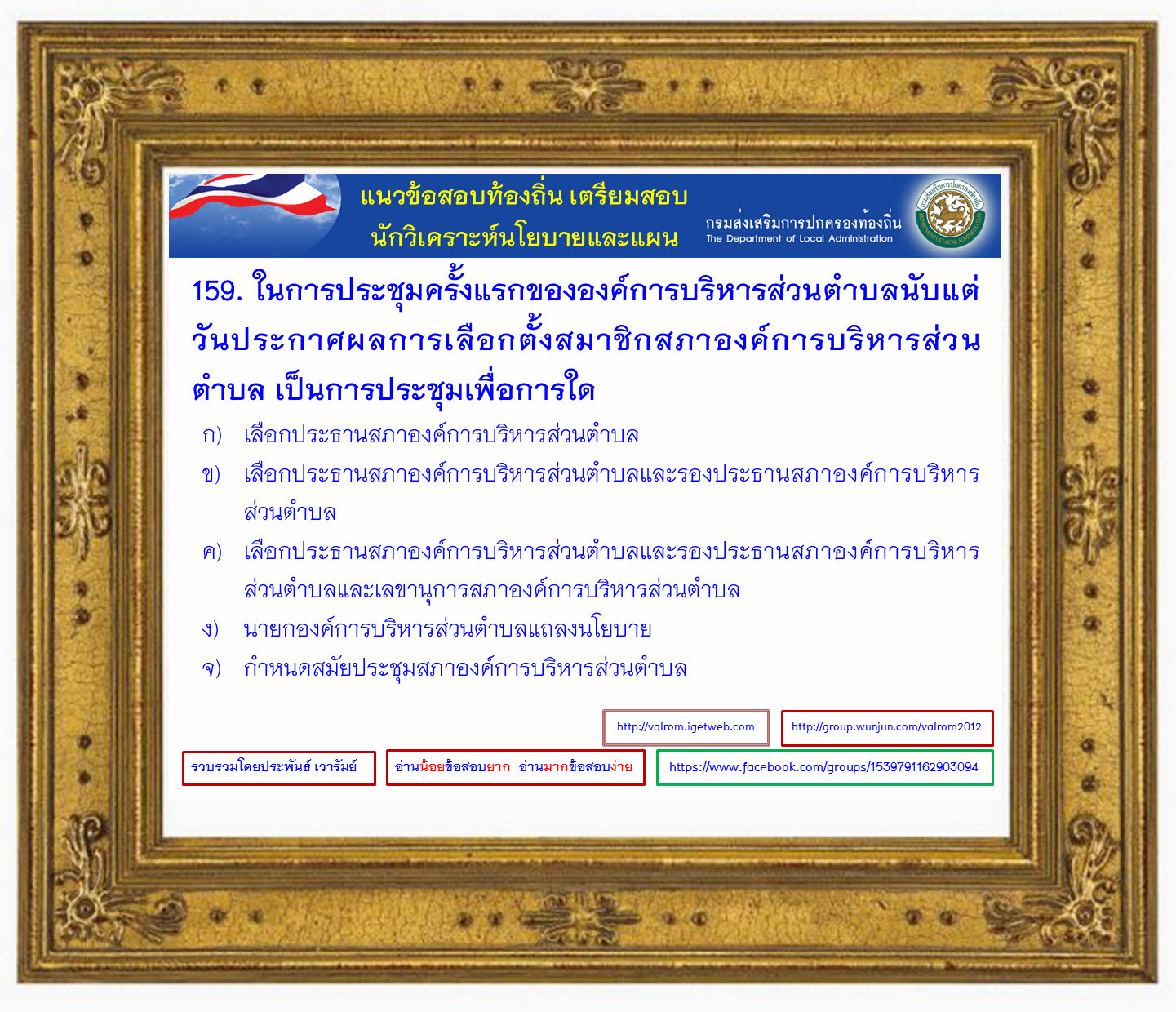 แนวข้อสอบท้องถิ่น เตรียมสอบ
นักวิเคราะห์นโยบายและแผน

กรมส่งเสริมการปกครองท้องถิ่น
The Department of Local Administration

159. ในการประชุมครั้งแรกขององค์การบริหารส่วนตำบลนับแต่วันประกาศผลการเลือกตั้งสมาชิกสภาองค์การบริหารส่วนตำบล เป็นการประชุมเพื่อการใด

ก) เลือกประธานสภาองค์การบริหารส่วนตำบล
ข) เลือกประธานสภาองค์การบริหารส่วนตำบลและรองประธานสภาองค์การบริหารส่วนตำบล
ค) เลือกประธานสภาองค์การบริหารส่วนตำบลและรองประธานสภาองค์การบริหารส่วนตำบลและเลขานุการสภาองค์การบริหารส่วนตำบล
ง) นายกองค์การบริหารส่วนตำบลแถลงนโยบาย
จ) กำหนดสมัยประชุมสภาองค์การบริหารส่วนตำบล

http://valrom.igetweb.com
http://group.wunjun.com/valrom2012

รวบรวมโดยประพันธ์ เวารัมย์
อ่านน้อยข้อสอบยาก อ่านมากข้อสอบง่าย
https://www.facebook.com/groups/1539791162903094